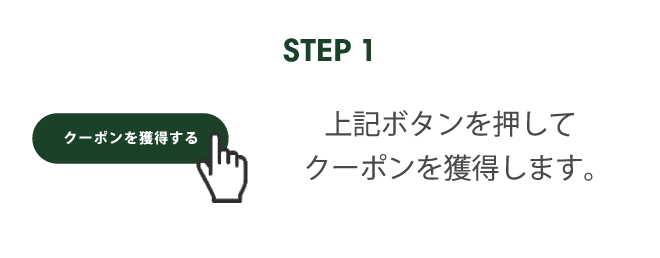 STEP 1

クーポンを獲得する

上記ボタンを押して
クーポンを獲得します。